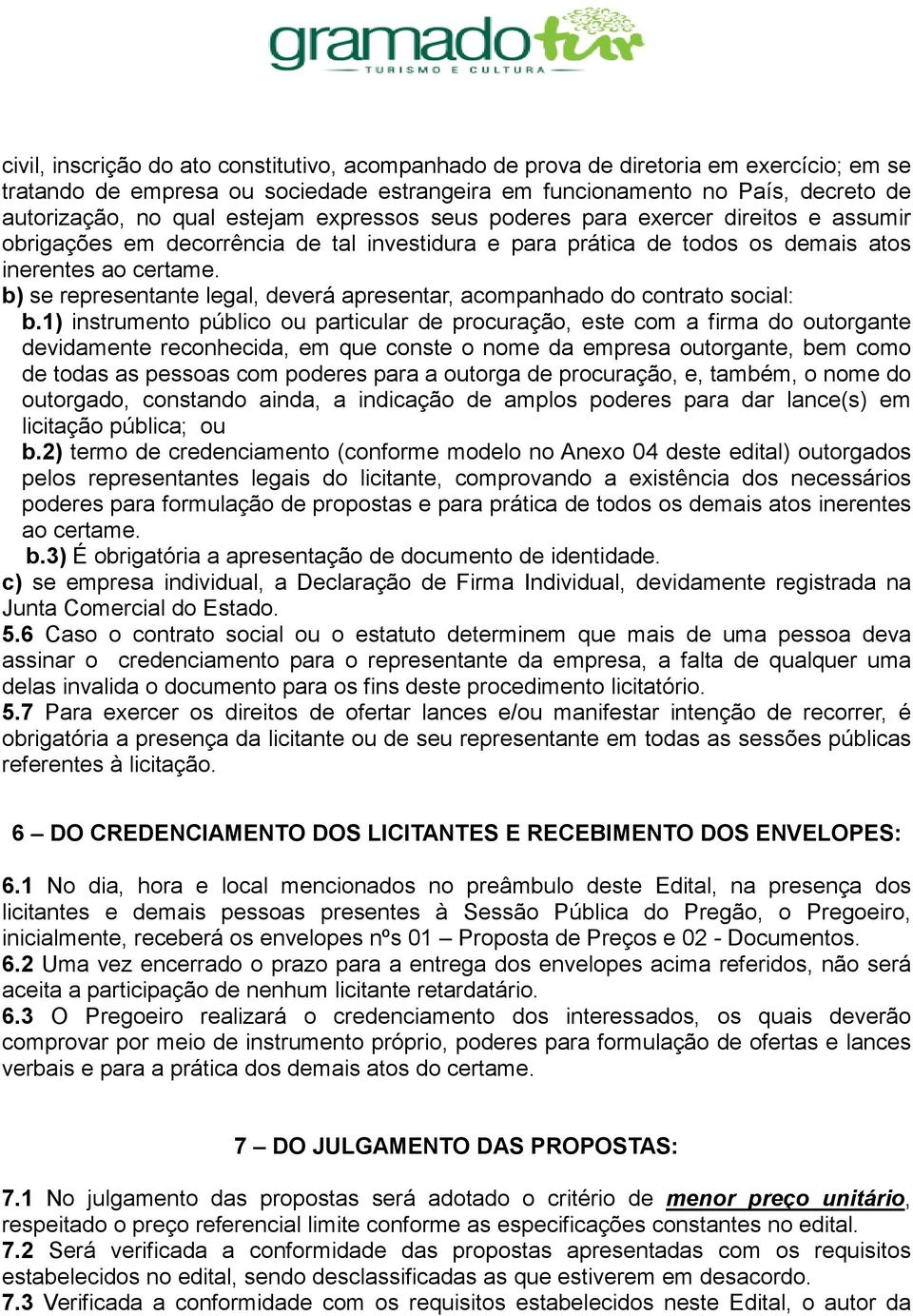 gramadotur
TURISMO E CULTURA

civil, inscrição do ato constitutivo, acompanhado de prova de diretoria em exercício; em se tratando de empresa ou sociedade estrangeira em funcionamento no País, decreto de autorização, no qual estejam expressos seus poderes para exercer direitos e assumir obrigações em decorrência de tal investidura e para prática de todos os demais atos inerentes ao certame.
b) se representante legal, deverá apresentar, acompanhado do contrato social:
b.1) instrumento público ou particular de procuração, este com a firma do outorgante devidamente reconhecida, em que conste o nome da empresa outorgante, bem como de todas as pessoas com poderes para a outorga de procuração, e, também, o nome do outorgado, constando ainda, a indicação de amplos poderes para dar lance(s) em licitação pública; ou
b.2) termo de credenciamento (conforme modelo no Anexo 04 deste edital) outorgados pelos representantes legais do licitante, comprovando a existência dos necessários poderes para formulação de propostas e para prática de todos os demais atos inerentes ao certame.
b.3) É obrigatória a apresentação de documento de identidade.
c) se empresa individual, a Declaração de Firma Individual, devidamente registrada na Junta Comercial do Estado.
5.6 Caso o contrato social ou o estatuto determinem que mais de uma pessoa deva assinar o credenciamento para o representante da empresa, a falta de qualquer uma delas invalida o documento para os fins deste procedimento licitatório.
5.7 Para exercer os direitos de ofertar lances e/ou manifestar intenção de recorrer, é obrigatória a presença da licitante ou de seu representante em todas as sessões públicas referentes à licitação.

6 – DO CREDENCIAMENTO DOS LICITANTES E RECEBIMENTO DOS ENVELOPES:

6.1 No dia, hora e local mencionados no preâmbulo deste Edital, na presença dos licitantes e demais pessoas presentes à Sessão Pública do Pregão, o Pregoeiro, inicialmente, receberá os envelopes nºs 01 – Proposta de Preços e 02 - Documentos.
6.2 Uma vez encerrado o prazo para a entrega dos envelopes acima referidos, não será aceita a participação de nenhum licitante retardatário.
6.3 O Pregoeiro realizará o credenciamento dos interessados, os quais deverão comprovar por meio de instrumento próprio, poderes para formulação de ofertas e lances verbais e para a prática dos demais atos do certame.

7 – DO JULGAMENTO DAS PROPOSTAS:

7.1 No julgamento das propostas será adotado o critério de menor preço unitário, respeitado o preço referencial limite conforme as especificações constantes no edital.
7.2 Será verificada a conformidade das propostas apresentadas com os requisitos estabelecidos no edital, sendo desclassificadas as que estiverem em desacordo.
7.3 Verificada a conformidade com os requisitos estabelecidos neste Edital, o autor da